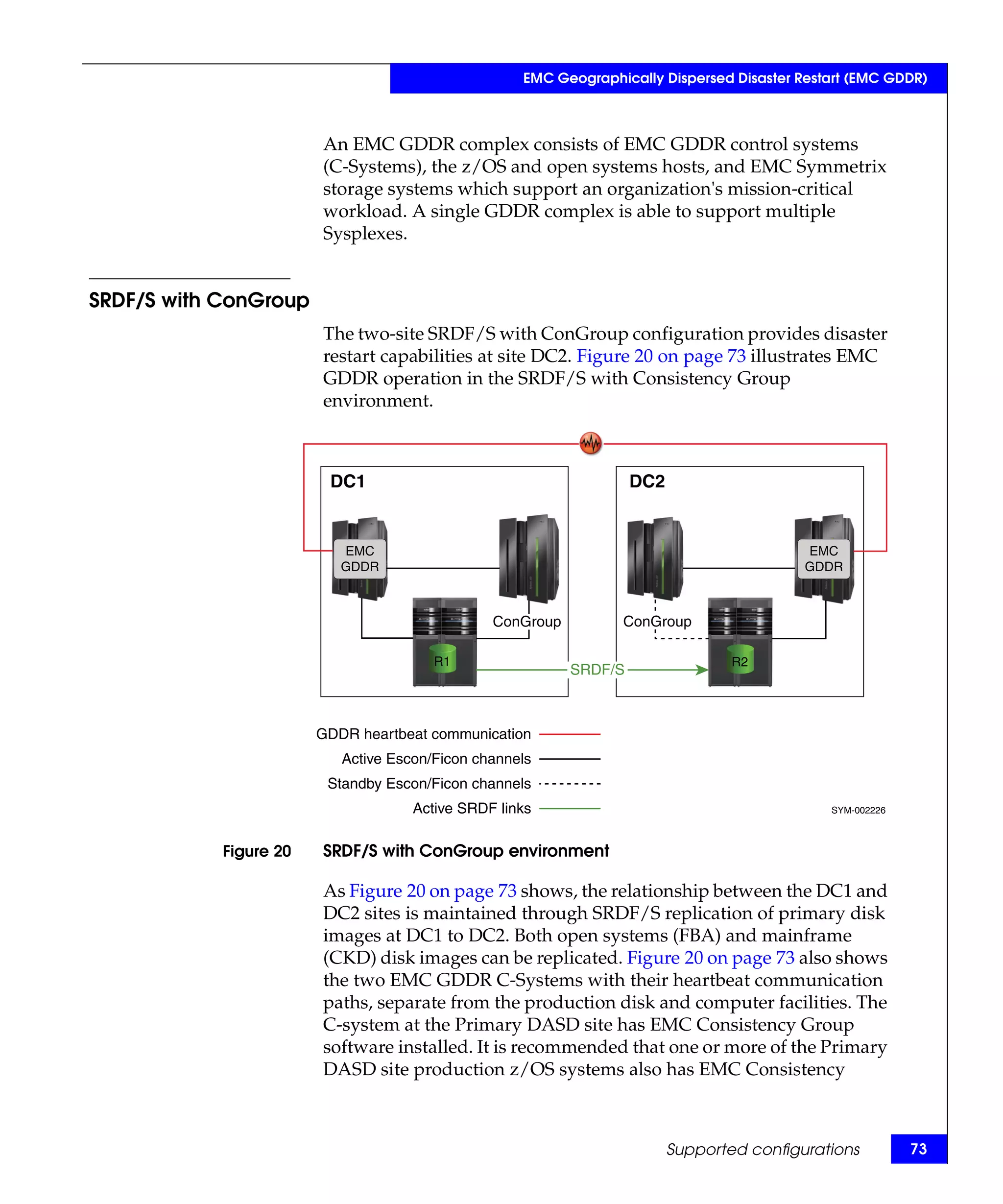 EMC Geographically Dispersed Disaster Restart (EMC GDDR)

An EMC GDDR complex consists of EMC GDDR control systems (C-Systems), the z/OS and open systems hosts, and EMC Symmetrix storage systems which support an organization's mission-critical workload. A single GDDR complex is able to support multiple Sysplexes.

SRDF/S with ConGroup

The two-site SRDF/S with ConGroup configuration provides disaster restart capabilities at site DC2. Figure 20 on page 73 illustrates EMC GDDR operation in the SRDF/S with Consistency Group environment.

DC1

EMC GDDR

ConGroup

R1

SRDF/S

DC2

EMC GDDR

ConGroup

R2

GDDR heartbeat communication

Active Escon/Ficon channels

Standby Escon/Ficon channels

Active SRDF links

SYM-002226

Figure 20 SRDF/S with ConGroup environment

As Figure 20 on page 73 shows, the relationship between the DC1 and DC2 sites is maintained through SRDF/S replication of primary disk images at DC1 to DC2. Both open systems (FBA) and mainframe (CKD) disk images can be replicated. Figure 20 on page 73 also shows the two EMC GDDR C-Systems with their heartbeat communication paths, separate from the production disk and computer facilities. The C-system at the Primary DASD site has EMC Consistency Group software installed. It is recommended that one or more of the Primary DASD site production z/OS systems also has EMC Consistency

Supported configurations 73